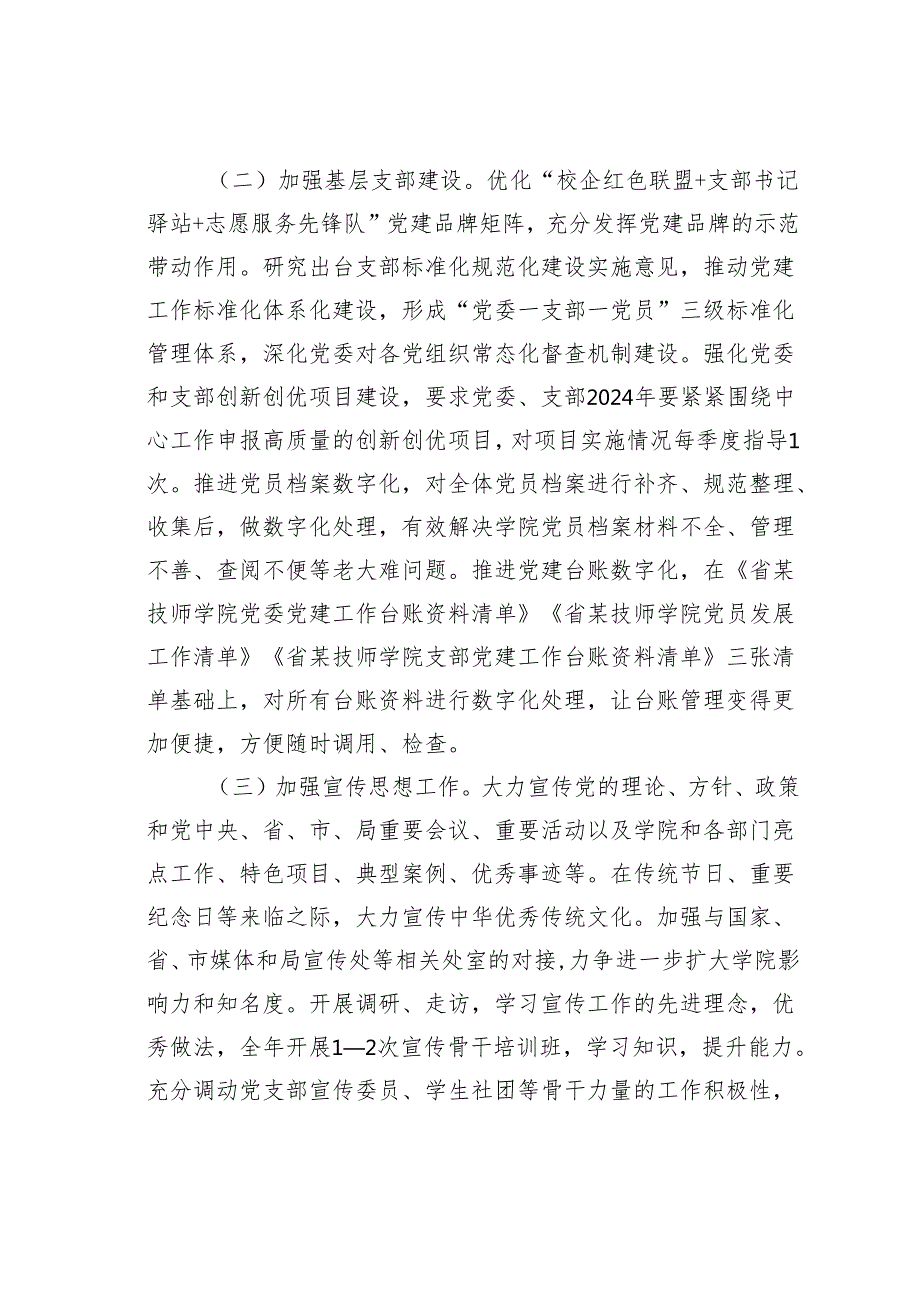 （二）加强基层支部建设。优化“校企红色联盟+支部书记驿站+志愿服务先锋队”党建品牌矩阵，充分发挥党建品牌的示范带动作用。研究出台支部标准化规范化建设实施意见，推动党建工作标准化体系化建设，形成“党委一支部一党员”三级标准化管理体系，深化党委对各党组织常态化督查机制建设。强化党委和支部创新创优项目建设，要求党委、支部2024年要紧紧围绕中心工作申报高质量的创新创优项目，对项目实施情况每季度指导1次。推进党员档案数字化，对全体党员档案进行补齐、规范整理、收集后，做数字化处理，有效解决学院党员档案材料不全、管理不善、查阅不便等老大难问题。推进党建台账数字化，在《省某技师学院党委党建工作台账资料清单》《省某技师学院党员发展工作清单》《省某技师学院支部党建工作台账资料清单》三张清单基础上，对所有台账资料进行数字化处理，让台账管理变得更加便捷，方便随时调用、检查。

（三）加强宣传思想工作。大力宣传党的理论、方针、政策和党中央、省、市、局重要会议、重要活动以及学院和各部门亮点工作、特色项目、典型案例、优秀事迹等。在传统节日、重要纪念日等来临之际，大力宣传中华优秀传统文化。加强与国家、省、市媒体和局宣传处等相关处室的对接，力争进一步扩大学院影响力和知名度。开展调研、走访，学习宣传工作的先进理念，优秀做法，全年开展1—2次宣传骨干培训班，学习知识，提升能力。充分调动党支部宣传委员、学生社团等骨干力量的工作积极性，